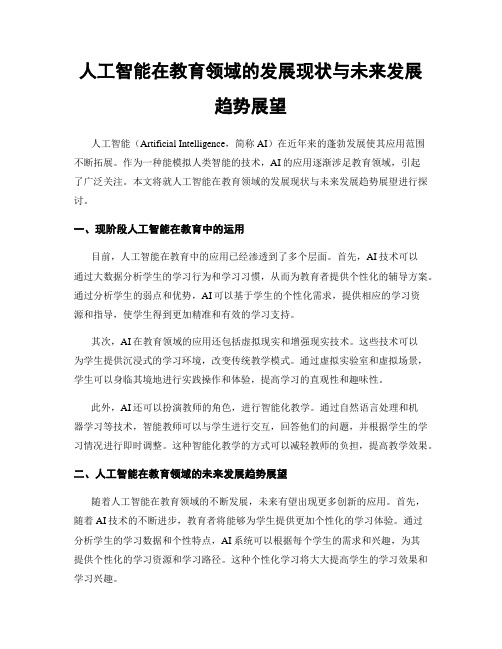 人工智能在教育领域的发展现状与未来发展趋势展望

人工智能（Artificial Intelligence，简称 AI）在近年来的蓬勃发展使其应用范围不断拓展。作为一种能模拟人类智能的技术，AI 的应用逐渐涉足教育领域，引起了广泛关注。本文将就人工智能在教育领域的发展现状与未来发展趋势展望进行探讨。

一、现阶段人工智能在教育中的运用

目前，人工智能在教育中的应用已经渗透到了多个层面。首先，AI 技术可以通过大数据分析学生的学习行为和学习习惯，从而为教育者提供个性化的辅导方案。通过分析学生的弱点和优势，AI 可以基于学生的个性化需求，提供相应的学习资源和指导，使学生得到更加精准和有效的学习支持。

其次，AI 在教育领域的应用还包括虚拟现实和增强现实技术。这些技术可以为学生提供沉浸式的学习环境，改变传统教学模式。通过虚拟实验室和虚拟场景，学生可以身临其境地进行实践操作和体验，提高学习的直观性和趣味性。

此外，AI 还可以扮演教师的角色，进行智能化教学。通过自然语言处理和机器学习等技术，智能教师可以与学生进行交互，回答他们的问题，并根据学生的学习情况进行即时调整。这种智能化教学的方式可以减轻教师的负担，提高教学效果。

二、人工智能在教育领域的未来发展趋势展望

随着人工智能在教育领域的不断发展，未来有望出现更多创新的应用。首先，随着 AI 技术的不断进步，教育者将能够为学生提供更加个性化的学习体验。通过分析学生的学习数据和个性特点，AI 系统可以根据每个学生的需求和兴趣，为其提供个性化的学习资源和学习路径。这种个性化学习将大大提高学生的学习效果和学习兴趣。